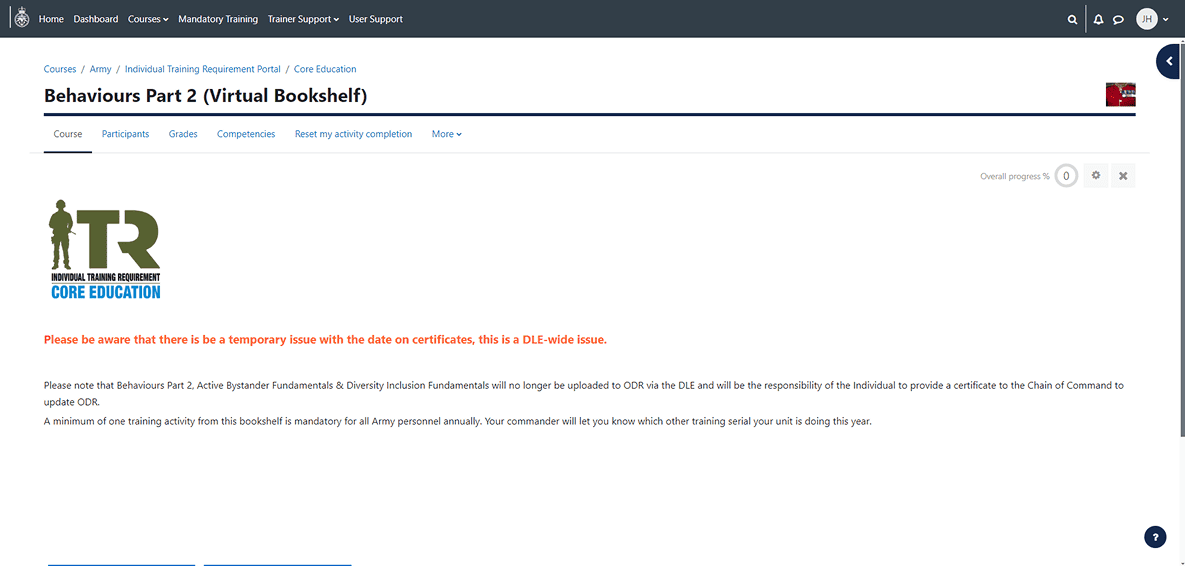 Home Dashboard Courses Mandatory Training Trainer Support User Support

JH

Courses / Army / Individual Training Requirement Portal / Core Education

Behaviours Part 2 (Virtual Bookshelf)

Course Participants Grades Competencies Reset my activity completion More

Overall progress % 0

ITR
INDIVIDUAL TRAINING REQUIREMENT
CORE EDUCATION

Please be aware that there is be a temporary issue with the date on certificates, this is a DLE-wide issue.

Please note that Behaviours Part 2, Active Bystander Fundamentals & Diversity Inclusion Fundamentals will no longer be uploaded to ODR via the DLE and will be the responsibility of the Individual to provide a certificate to the Chain of Command to update ODR.
A minimum of one training activity from this bookshelf is mandatory for all Army personnel annually. Your commander will let you know which other training serial your unit is doing this year.

?